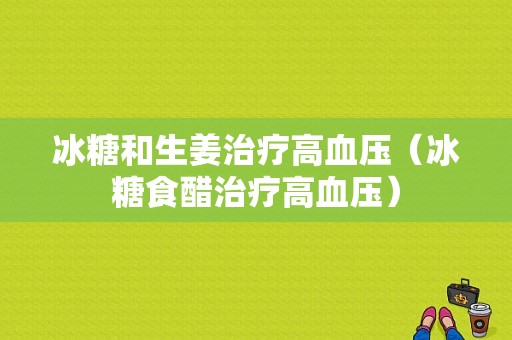 冰糖和生姜治疗高血压（冰糖食醋治疗高血压）